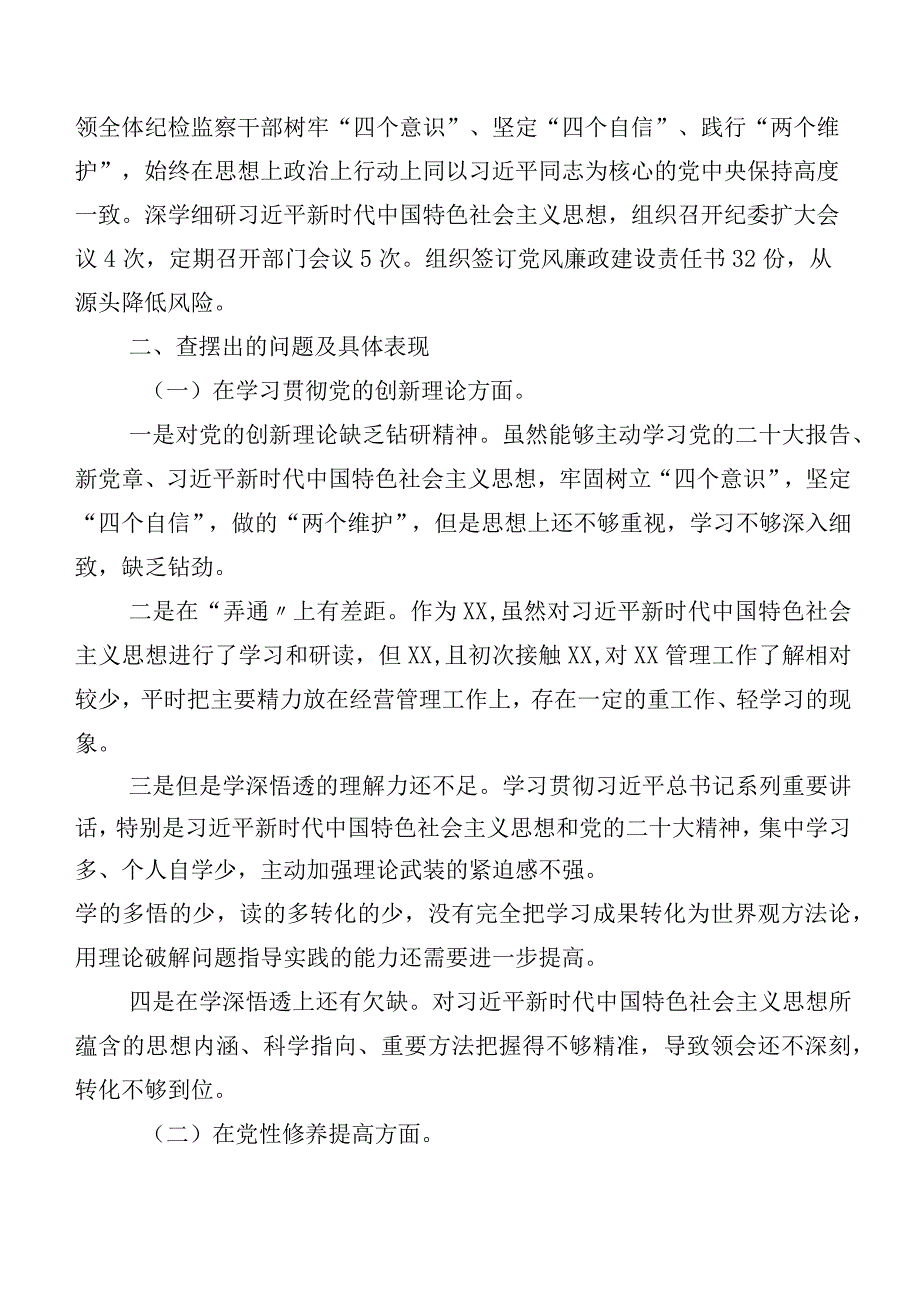 领全体纪检监察干部树牢“四个意识”、坚定“四个自信”、践行“两个维护”，始终在思想上政治上行动上同以习近平同志为核心的党中央保持高度一致。深学细研习近平新时代中国特色社会主义思想，组织召开纪委扩大会议4次，定期召开部门会议5次。组织签订党风廉政建设责任书32份，从源头降低风险。

二、查摆出的问题及具体表现

（一）在学习贯彻党的创新理论方面。

一是对党的创新理论缺乏钻研精神。虽然能够主动学习党的二十大报告、新党章、习近平新时代中国特色社会主义思想，牢固树立“四个意识”，坚定“四个自信”，做的“两个维护”，但是思想上还不够重视，学习不够深入细致，缺乏钻劲。

二是在“弄通〃上有差距。作为XX,虽然对习近平新时代中国特色社会主义思想进行了学习和研读，但XX,且初次接触XX,对XX管理工作了解相对较少，平时把主要精力放在经营管理工作上，存在一定的重工作、轻学习的现象。

三是但是学深悟透的理解力还不足。学习贯彻习近平总书记系列重要讲话，特别是习近平新时代中国特色社会主义思想和党的二十大精神，集中学习多、个人自学少，主动加强理论武装的紧迫感不强。
学的多悟的少，读的多转化的少，没有完全把学习成果转化为世界观方法论，用理论破解问题指导实践的能力还需要进一步提高。

四是在学深悟透上还有欠缺。对习近平新时代中国特色社会主义思想所蕴含的思想内涵、科学指向、重要方法把握得不够精准，导致领会还不深刻，转化不够到位。

（二）在党性修养提高方面。